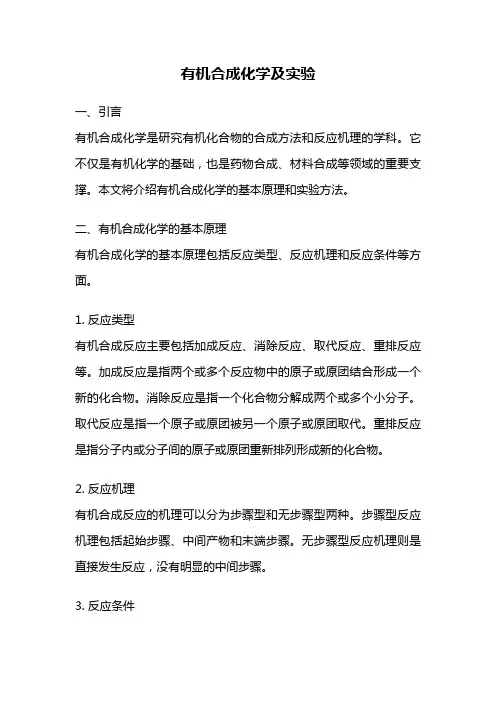 有机合成化学及实验

一、引言

有机合成化学是研究有机化合物的合成方法和反应机理的学科。它不仅是有机化学的基础，也是药物合成、材料合成等领域的重要支撑。本文将介绍有机合成化学的基本原理和实验方法。

二、有机合成化学的基本原理

有机合成化学的基本原理包括反应类型、反应机理和反应条件等方面。

1. 反应类型

有机合成反应主要包括加成反应、消除反应、取代反应、重排反应等。加成反应是指两个或多个反应物中的原子或原团结合形成一个新的化合物。消除反应是指一个化合物分解成两个或多个小分子。取代反应是指一个原子或原团被另一个原子或原团取代。重排反应是指分子内或分子间的原子或原团重新排列形成新的化合物。

2. 反应机理

有机合成反应的机理可以分为步骤型和无步骤型两种。步骤型反应机理包括起始步骤、中间产物和末端步骤。无步骤型反应机理则是直接发生反应，没有明显的中间步骤。

3. 反应条件